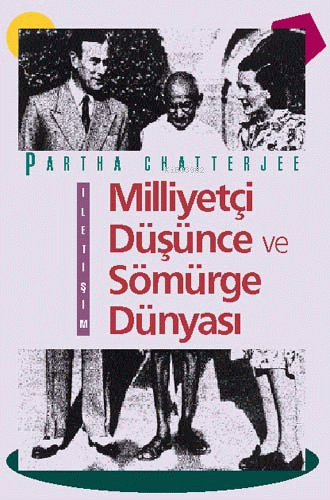 PARTHA CHATTERJEE

İLETİŞİM

Milliyetçi Düşünce ve Sömürge Dünyası